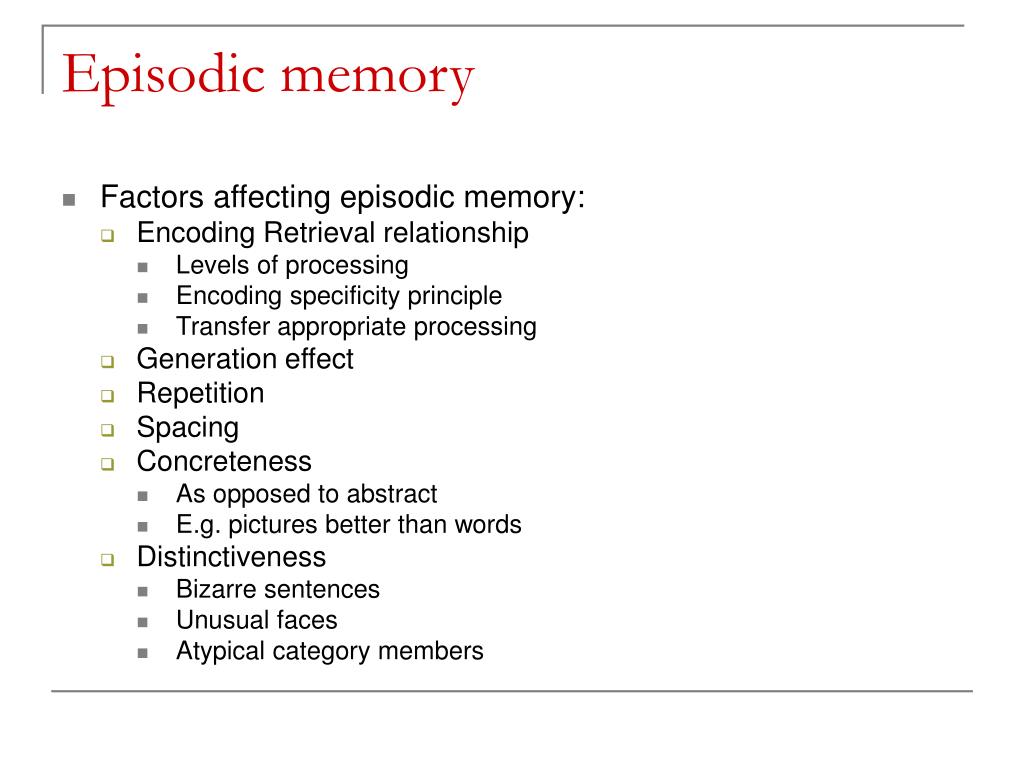 Episodic memory

- Factors affecting episodic memory:
  - Encoding Retrieval relationship
    - Levels of processing
    - Encoding specificity principle
    - Transfer appropriate processing
  - Generation effect
  - Repetition
  - Spacing
  - Concreteness
    - As opposed to abstract
    - E.g. pictures better than words
  - Distinctiveness
    - Bizarre sentences
    - Unusual faces
    - Atypical category members